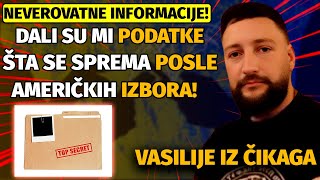 NEVEROVATNE INFORMACIJE!
DALI SU MI PODATKE ŠTA SE SPREMA POSLE AMERIČKIH IZBORA!

TOP SECRET

VASILIJE IZ ČIKAGA